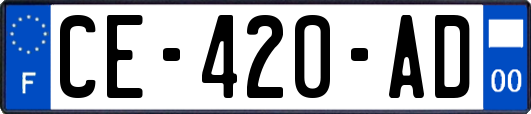 F
CE-420-AD
00